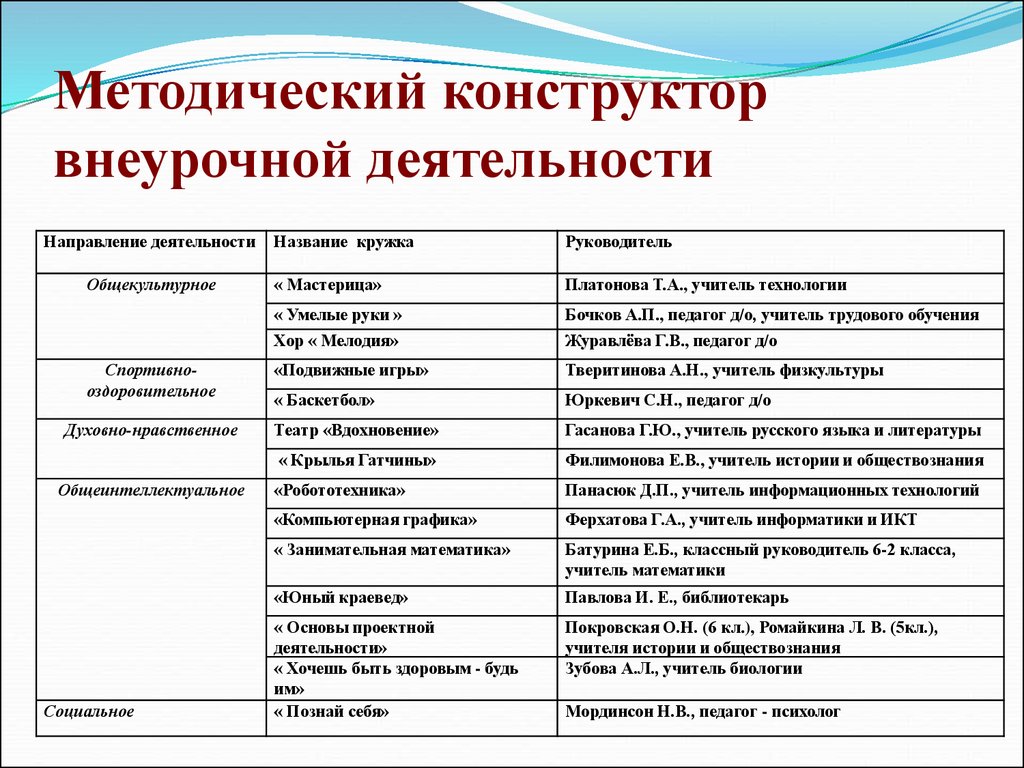 Методический конструктор внеурочной деятельности

| Направление деятельности | Название кружка | Руководитель |
|---|---|---|
| Общекультурное | « Мастерица» | Платонова Т.А., учитель технологии |
| | « Умелые руки » | Бочков А.П., педагог д/о, учитель трудового обучения |
| | Хор « Мелодия» | Журавлёва Г.В., педагог д/о |
| Спортивно-оздоровительное | «Подвижные игры» | Тверитинова А.Н., учитель физкультуры |
| | « Баскетбол» | Юркевич С.Н., педагог д/о |
| Духовно-нравственное | Театр «Вдохновение» | Гасанова Г.Ю., учитель русского языка и литературы |
| | « Крылья Гатчины» | Филимонова Е.В., учитель истории и обществознания |
| Общеинтеллектуальное | «Робототехника» | Панасюк Д.П., учитель информационных технологий |
| | «Компьютерная графика» | Ферхатова Г.А., учитель информатики и ИКТ |
| | « Занимательная математика» | Батурина Е.Б., классный руководитель 6-2 класса, учитель математики |
| | «Юный краевед» | Павлова И. Е., библиотекарь |
| | « Основы проектной деятельности» | Покровская О.Н. (6 кл.), Ромайкина Л. В. (5кл.), учителя истории и обществознания |
| | « Хочешь быть здоровым - будь им» | Зубова А.Л., учитель биологии |
| Социальное | « Познай себя» | Мординсон Н.В., педагог - психолог |